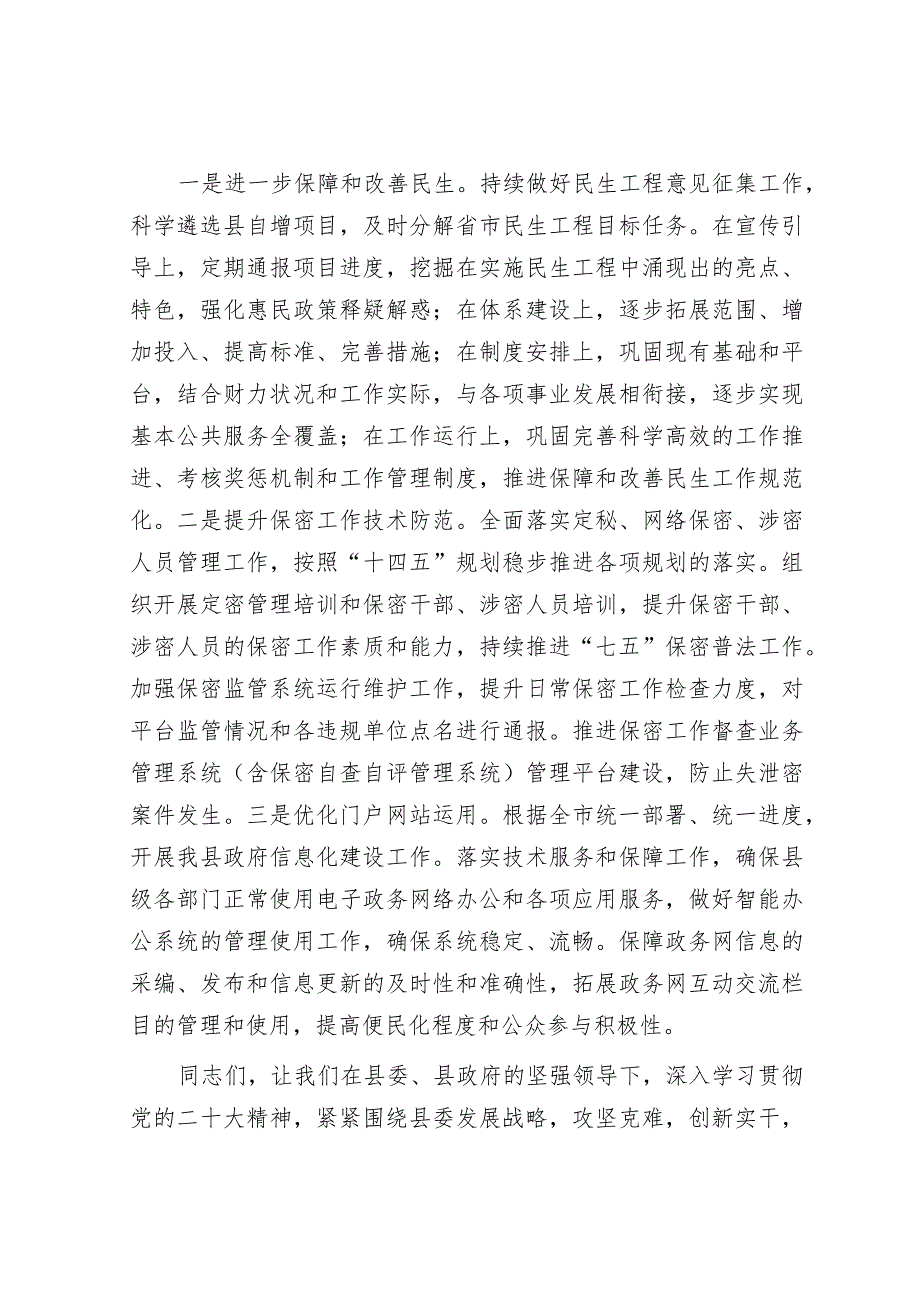 一是进一步保障和改善民生。持续做好民生工程意见征集工作，科学遴选县自增项目，及时分解省市民生工程目标任务。在宣传引导上，定期通报项目进度，挖掘在实施民生工程中涌现出的亮点、特色，强化惠民政策释疑解惑；在体系建设上，逐步拓展范围、增加投入、提高标准、完善措施；在制度安排上，巩固现有基础和平台，结合财力状况和工作实际，与各项事业发展相衔接，逐步实现基本公共服务全覆盖；在工作运行上，巩固完善科学高效的工作推进、考核奖惩机制和工作管理制度，推进保障和改善民生工作规范化。二是提升保密工作技术防范。全面落实定秘、网络保密、涉密人员管理工作，按照“十四五”规划稳步推进各项规划的落实。组织开展定密管理培训和保密干部、涉密人员培训，提升保密干部、涉密人员的保密工作素质和能力，持续推进“七五”保密普法工作。加强保密监管系统运行维护工作，提升日常保密工作检查力度，对平台监管情况和各违规单位点名进行通报。推进保密工作督查业务管理系统（含保密自查自评管理系统）管理平台建设，防止失泄密案件发生。三是优化门户网站运用。根据全市统一部署、统一进度，开展我县政府信息化建设工作。落实技术服务和保障工作，确保县级各部门正常使用电子政务网络办公和各项应用服务，做好智能办公系统的管理使用工作，确保系统稳定、流畅。保障政务网信息的采编、发布和信息更新的及时性和准确性，拓展政务网互动交流栏目的管理和使用，提高便民化程度和公众参与积极性。

同志们，让我们在县委、县政府的坚强领导下，深入学习贯彻党的二十大精神，紧紧围绕县委发展战略，攻坚克难，创新实干，